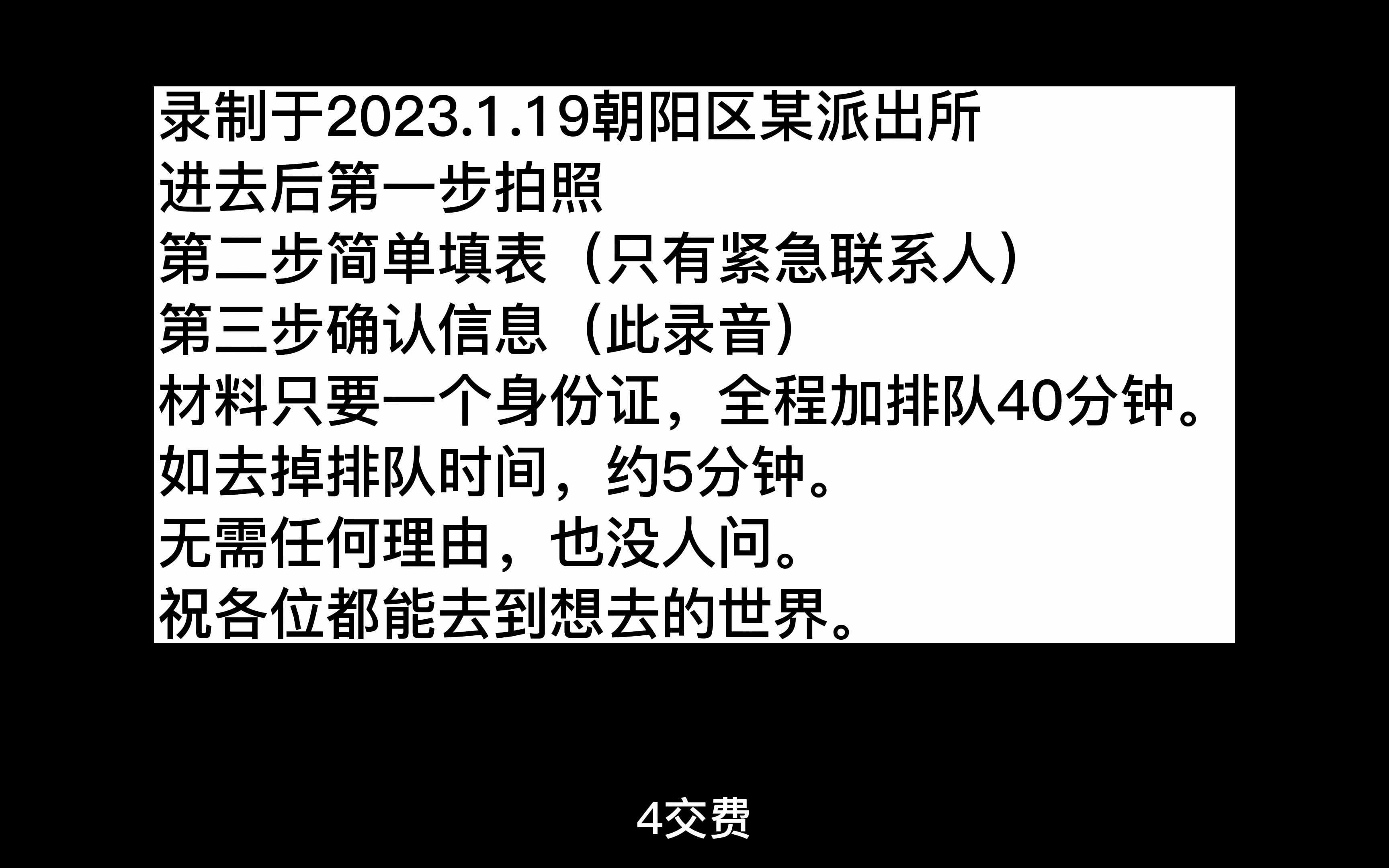 录制于2023.1.19朝阳区某派出所
进去后第一步拍照
第二步简单填表（只有紧急联系人）
第三步确认信息（此录音）
材料只要一个身份证，全程加排队40分钟。
如去掉排队时间，约5分钟。
无需任何理由，也没人问。
祝各位都能去到想去的世界。

4交费